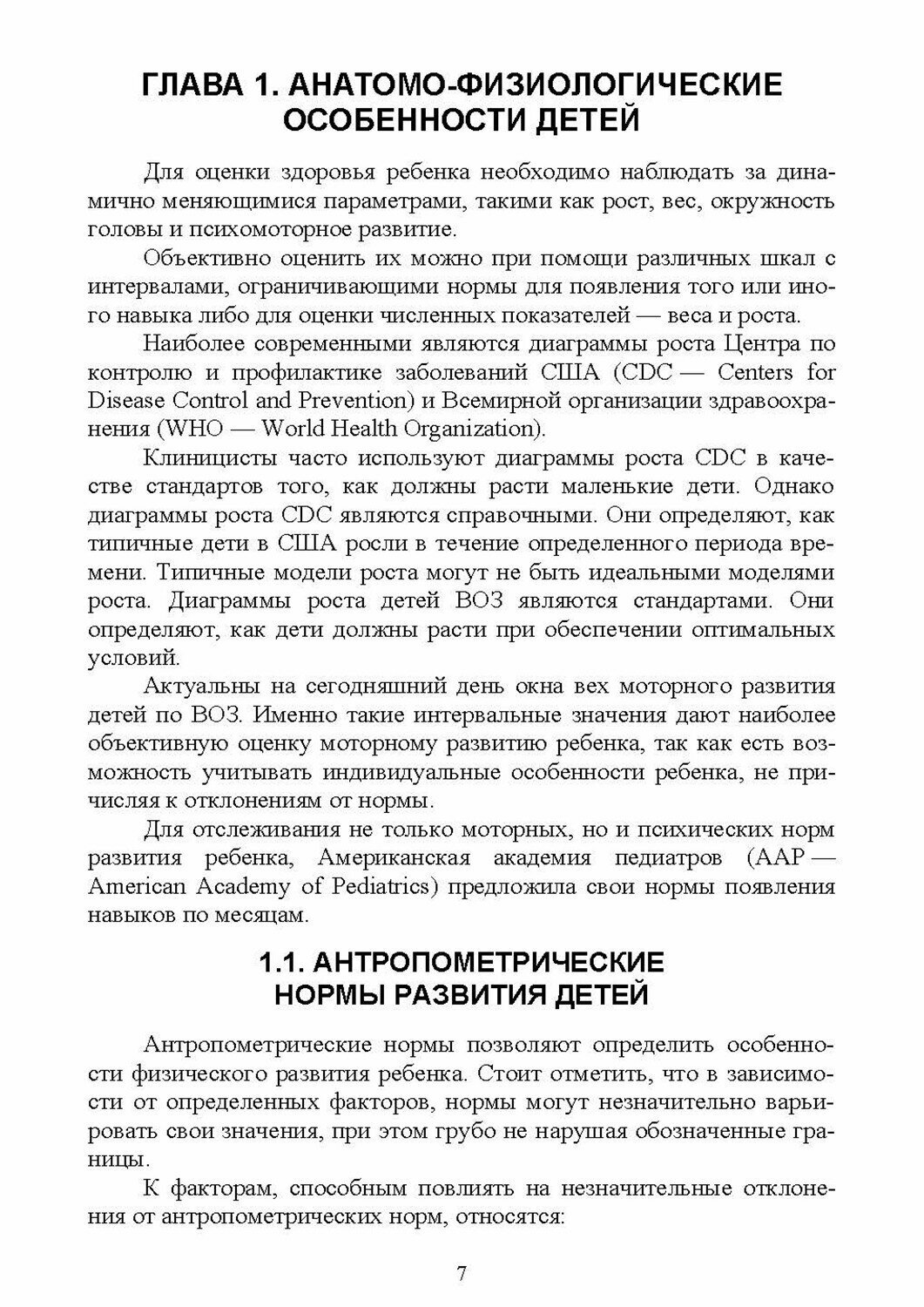 ГЛАВА 1. АНАТОМО-ФИЗИОЛОГИЧЕСКИЕ ОСОБЕННОСТИ ДЕТЕЙ

Для оценки здоровья ребенка необходимо наблюдать за динамично меняющимися параметрами, такими как рост, вес, окружность головы и психомоторное развитие.

Объективно оценить их можно при помощи различных шкал с интервалами, ограничивающими нормы для появления того или иного навыка либо для оценки численных показателей — веса и роста.

Наиболее современными являются диаграммы роста Центра по контролю и профилактике заболеваний США (CDC — Centers for Disease Control and Prevention) и Всемирной организации здравоохранения (WHO — World Health Organization).

Клиницисты часто используют диаграммы роста CDC в качестве стандартов того, как должны расти маленькие дети. Однако диаграммы роста CDC являются справочными. Они определяют, как типичные дети в США росли в течение определенного периода времени. Типичные модели роста могут не быть идеальными моделями роста. Диаграммы роста детей ВОЗ являются стандартами. Они определяют, как дети должны расти при обеспечении оптимальных условий.

Актуальны на сегодняшний день окна вех моторного развития детей по ВОЗ. Именно такие интервальные значения дают наиболее объективную оценку моторному развитию ребенка, так как есть возможность учитывать индивидуальные особенности ребенка, не причисляя к отклонениям от нормы.

Для отслеживания не только моторных, но и психических норм развития ребенка, Американская академия педиатров (AAP — American Academy of Pediatrics) предложила свои нормы появления навыков по месяцам.

1.1. АНТРОПОМЕТРИЧЕСКИЕ НОРМЫ РАЗВИТИЯ ДЕТЕЙ

Антропометрические нормы позволяют определить особенности физического развития ребенка. Стоит отметить, что в зависимости от определенных факторов, нормы могут незначительно варьировать свои значения, при этом грубо не нарушая обозначенные границы.

К факторам, способным повлиять на незначительные отклонения от антропометрических норм, относятся:

7